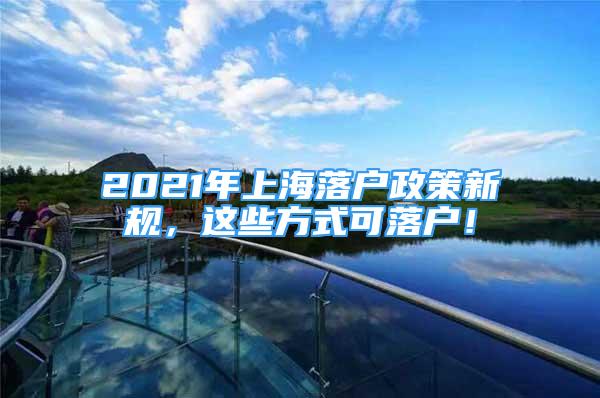 2021年上海落户政策新规，这些方式可落户！